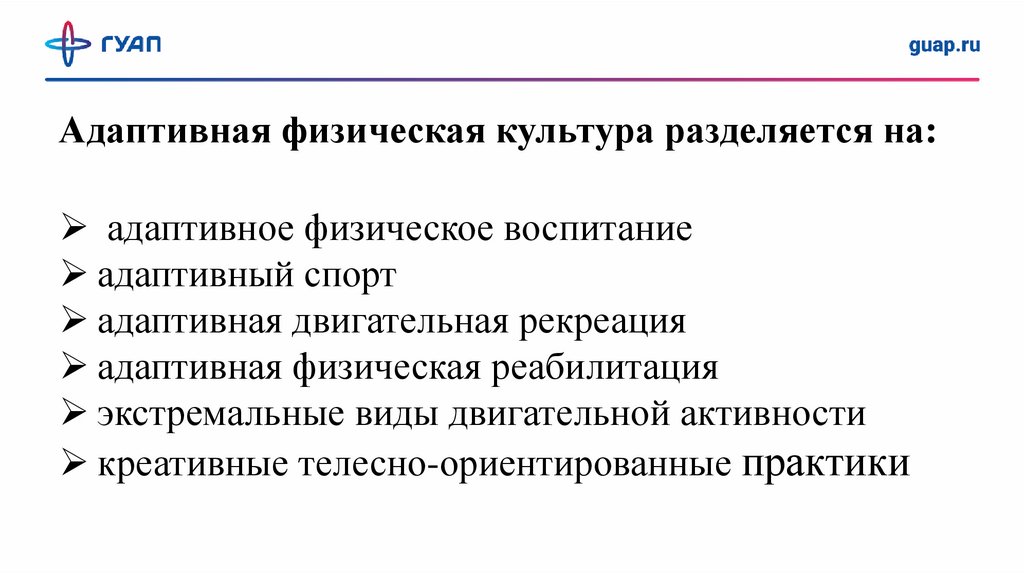 ГУАП

guap.ru

Адаптивная физическая культура разделяется на:

➢ адаптивное физическое воспитание
➢ адаптивный спорт
➢ адаптивная двигательная рекреация
➢ адаптивная физическая реабилитация
➢ экстремальные виды двигательной активности
➢ креативные телесно-ориентированные практики